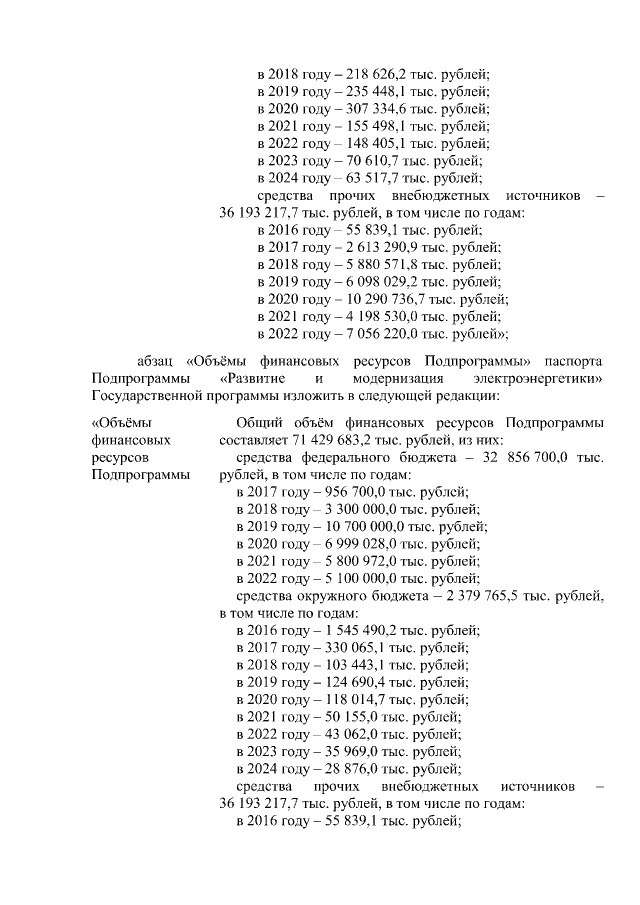 в 2018 году – 218 626,2 тыс. рублей;
в 2019 году – 235 448,1 тыс. рублей;
в 2020 году – 307 334,6 тыс. рублей;
в 2021 году – 155 498,1 тыс. рублей;
в 2022 году – 148 405,1 тыс. рублей;
в 2023 году – 70 610,7 тыс. рублей;
в 2024 году – 63 517,7 тыс. рублей;
средства прочих внебюджетных источников – 36 193 217,7 тыс. рублей, в том числе по годам:
в 2016 году – 55 839,1 тыс. рублей;
в 2017 году – 2 613 290,9 тыс. рублей;
в 2018 году – 5 880 571,8 тыс. рублей;
в 2019 году – 6 098 029,2 тыс. рублей;
в 2020 году – 10 290 736,7 тыс. рублей;
в 2021 году – 4 198 530,0 тыс. рублей;
в 2022 году – 7 056 220,0 тыс. рублей»;

абзац «Объёмы финансовых ресурсов Подпрограммы» паспорта Подпрограммы «Развитие и модернизация электроэнергетики» Государственной программы изложить в следующей редакции:

«Объёмы финансовых ресурсов Подпрограммы

Общий объём финансовых ресурсов Подпрограммы составляет 71 429 683,2 тыс. рублей, из них:
средства федерального бюджета – 32 856 700,0 тыс. рублей, в том числе по годам:
в 2017 году – 956 700,0 тыс. рублей;
в 2018 году – 3 300 000,0 тыс. рублей;
в 2019 году – 10 700 000,0 тыс. рублей;
в 2020 году – 6 999 028,0 тыс. рублей;
в 2021 году – 5 800 972,0 тыс. рублей;
в 2022 году – 5 100 000,0 тыс. рублей;
средства окружного бюджета – 2 379 765,5 тыс. рублей, в том числе по годам:
в 2016 году – 1 545 490,2 тыс. рублей;
в 2017 году – 330 065,1 тыс. рублей;
в 2018 году – 103 443,1 тыс. рублей;
в 2019 году – 124 690,4 тыс. рублей;
в 2020 году – 118 014,7 тыс. рублей;
в 2021 году – 50 155,0 тыс. рублей;
в 2022 году – 43 062,0 тыс. рублей;
в 2023 году – 35 969,0 тыс. рублей;
в 2024 году – 28 876,0 тыс. рублей;
средства прочих внебюджетных источников – 36 193 217,7 тыс. рублей, в том числе по годам:
в 2016 году – 55 839,1 тыс. рублей;